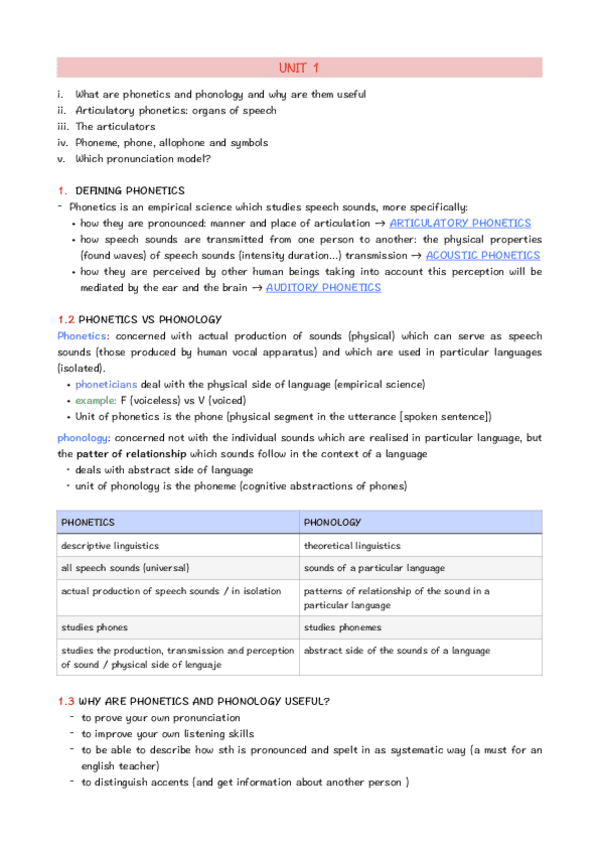 UNIT 1

i. What are phonetics and phonology and why are them useful
ii. Articulatory phonetics: organs of speech
iii. The articulators
iv. Phoneme, phone, allophone and symbols
v. Which pronunciation model?

1. DEFINING PHONETICS
- Phonetics is an empirical science which studies speech sounds, more specifically:
• how they are pronounced: manner and place of articulation → ARTICULATORY PHONETICS
• how speech sounds are transmitted from one person to another: the physical properties (found waves) of speech sounds (intensity duration...) transmission → ACOUSTIC PHONETICS
• how they are perceived by other human beings taking into account this perception will be mediated by the ear and the brain → AUDITORY PHONETICS

1.2 PHONETICS VS PHONOLOGY
Phonetics: concerned with actual production of sounds (physical) which can serve as speech sounds (those produced by human vocal apparatus) and which are used in particular languages (isolated).
• phoneticians deal with the physical side of language (empirical science)
• example: F (voiceless) vs V (voiced)
• Unit of phonetics is the phone (physical segment in the utterance [spoken sentence])

phonology: concerned not with the individual sounds which are realised in particular language, but the patter of relationship which sounds follow in the context of a language
• deals with abstract side of language
• unit of phonology is the phoneme (cognitive abstractions of phones)

| PHONETICS | PHONOLOGY |
|---|---|
| descriptive linguistics | theoretical linguistics |
| all speech sounds (universal) | sounds of a particular language |
| actual production of speech sounds / in isolation | patterns of relationship of the sound in a particular language |
| studies phones | studies phonemes |
| studies the production, transmission and perception of sound / physical side of lenguaje | abstract side of the sounds of a language |

1.3 WHY ARE PHONETICS AND PHONOLOGY USEFUL?
- to prove your own pronunciation
- to improve your own listening skills
- to be able to describe how sth is pronounced and spelt in as systematic way (a must for an english teacher)
- to distinguish accents (and get information about another person )